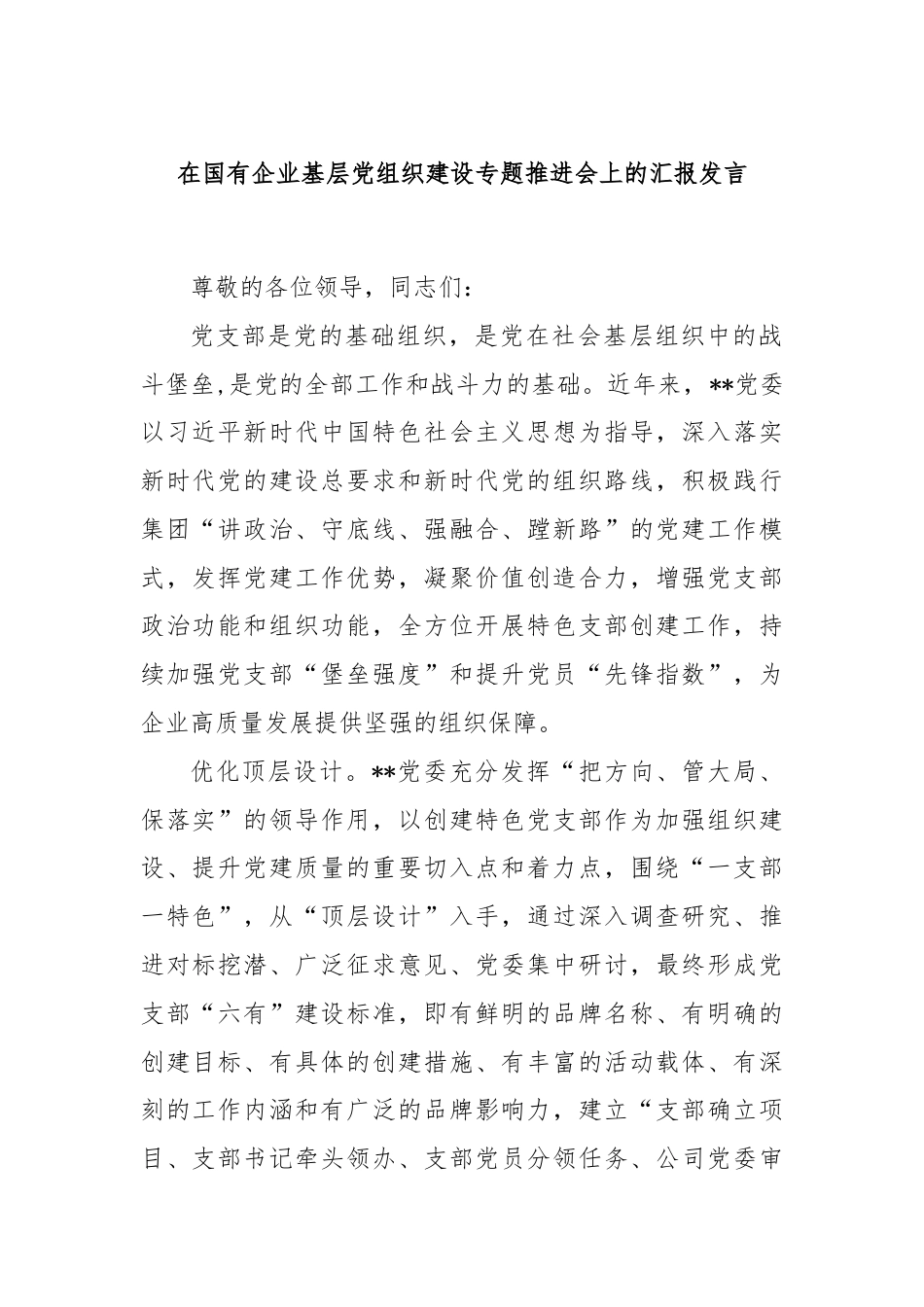 在国有企业基层党组织建设专题推进会上的汇报发言

尊敬的各位领导，同志们：

党支部是党的基础组织，是党在社会基层组织中的战斗堡垒,是党的全部工作和战斗力的基础。近年来，**党委以习近平新时代中国特色社会主义思想为指导，深入落实新时代党的建设总要求和新时代党的组织路线，积极践行集团“讲政治、守底线、强融合、蹚新路”的党建工作模式，发挥党建工作优势，凝聚价值创造合力，增强党支部政治功能和组织功能，全方位开展特色支部创建工作，持续加强党支部“堡垒强度”和提升党员“先锋指数”，为企业高质量发展提供坚强的组织保障。

优化顶层设计。**党委充分发挥“把方向、管大局、保落实”的领导作用，以创建特色党支部作为加强组织建设、提升党建质量的重要切入点和着力点，围绕“一支部一特色”，从“顶层设计”入手，通过深入调查研究、推进对标挖潜、广泛征求意见、党委集中研讨，最终形成党支部“六有”建设标准，即有鲜明的品牌名称、有明确的创建目标、有具体的创建措施、有丰富的活动载体、有深刻的工作内涵和有广泛的品牌影响力，建立“支部确立项目、支部书记牵头领办、支部党员分领任务、公司党委审